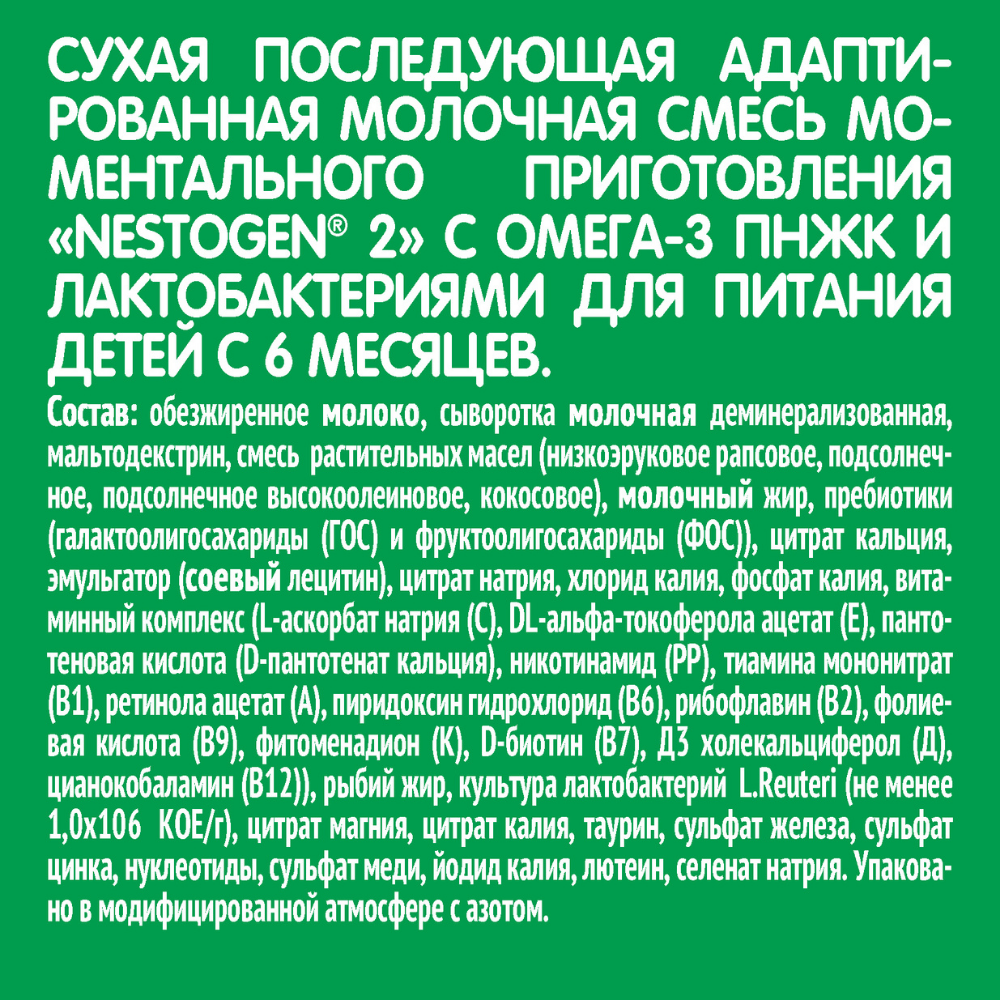 СУХАЯ ПОСЛЕДУЮЩАЯ АДАПТИРОВАННАЯ МОЛОЧНАЯ СМЕСЬ МОМЕНТАЛЬНОГО ПРИГОТОВЛЕНИЯ «NESTOGEN® 2» С ОМЕГА-3 ПНЖК И ЛАКТОБАКТЕРИЯМИ ДЛЯ ПИТАНИЯ ДЕТЕЙ С 6 МЕСЯЦЕВ.

Состав: обезжиренное молоко, сыворотка молочная деминерализованная, мальтодекстрин, смесь растительных масел (низкоэруковое рапсовое, подсолнечное, подсолнечное высокоолеиновое, кокосовое), молочный жир, пребиотики (галактоолигосахариды (ГОС) и фруктоолигосахариды (ФОС)), цитрат кальция, эмульгатор (соевый лецитин), цитрат натрия, хлорид калия, фосфат калия, витаминный комплекс (L-аскорбат натрия (С), DL-альфа-токоферола ацетат (Е), пантотеновая кислота (D-пантотенат кальция), никотинамид (РР), тиамина мононитрат (В1), ретинола ацетат (А), пиридоксин гидрохлорид (В6), рибофлавин (В2), фолиевая кислота (В9), фитоменадион (К), D-биотин (В7), Д3 холекальциферол (Д), цианокобаламин (В12)), рыбий жир, культура лактобактерий L.Reuteri (не менее 1,0х106 КОЕ/г), цитрат магния, цитрат калия, таурин, сульфат железа, сульфат цинка, нуклеотиды, сульфат меди, йодид калия, лютеин, селенат натрия. Упаковано в модифицированной атмосфере с азотом.